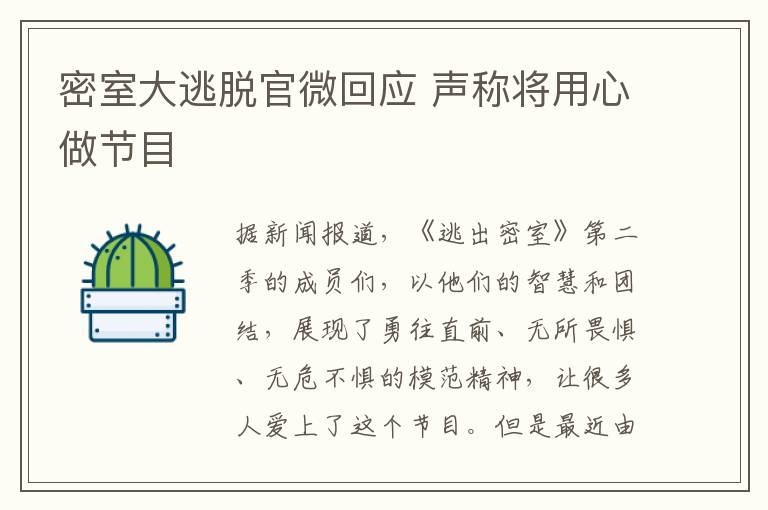 密室大逃脱官微回应 声称将用心做节目

据新闻报道，《逃出密室》第二季的成员们，以他们的智慧和团结，展现了勇往直前、无所畏惧、无危不惧的模范精神，让很多人爱上了这个节目。但是最近由